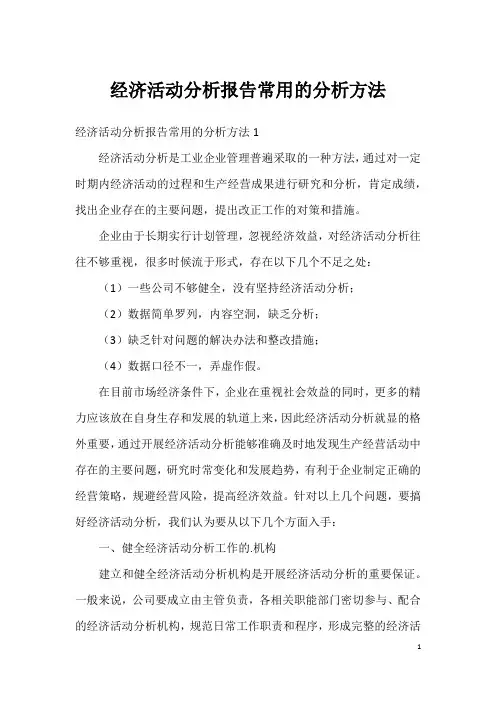 经济活动分析报告常用的分析方法

经济活动分析报告常用的分析方法 1

经济活动分析是工业企业管理普遍采取的一种方法，通过对一定时期内经济活动的过程和生产经营成果进行研究和分析，肯定成绩，找出企业存在的主要问题，提出改正工作的对策和措施。

企业由于长期实行计划管理，忽视经济效益，对经济活动分析往往不够重视，很多时候流于形式，存在以下几个不足之处：

（1）一些公司不够健全，没有坚持经济活动分析；

（2）数据简单罗列，内容空洞，缺乏分析；

（3）缺乏针对问题的解决办法和整改措施；

（4）数据口径不一，弄虚作假。

在目前市场经济条件下，企业在重视社会效益的同时，更多的精力应该放在自身生存和发展的轨道上来，因此经济活动分析就显的格外重要，通过开展经济活动分析能够准确及时地发现生产经营活动中存在的主要问题，研究时常变化和发展趋势，有利于企业制定正确的经营策略，规避经营风险，提高经济效益。针对以上几个问题，要搞好经济活动分析，我们认为要从以下几个方面入手：

一、健全经济活动分析工作的.机构

建立和健全经济活动分析机构是开展经济活动分析的重要保证。一般来说，公司要成立由主管负责，各相关职能部门密切参与、配合的经济活动分析机构，规范日常工作职责和程序，形成完整的经济活

1